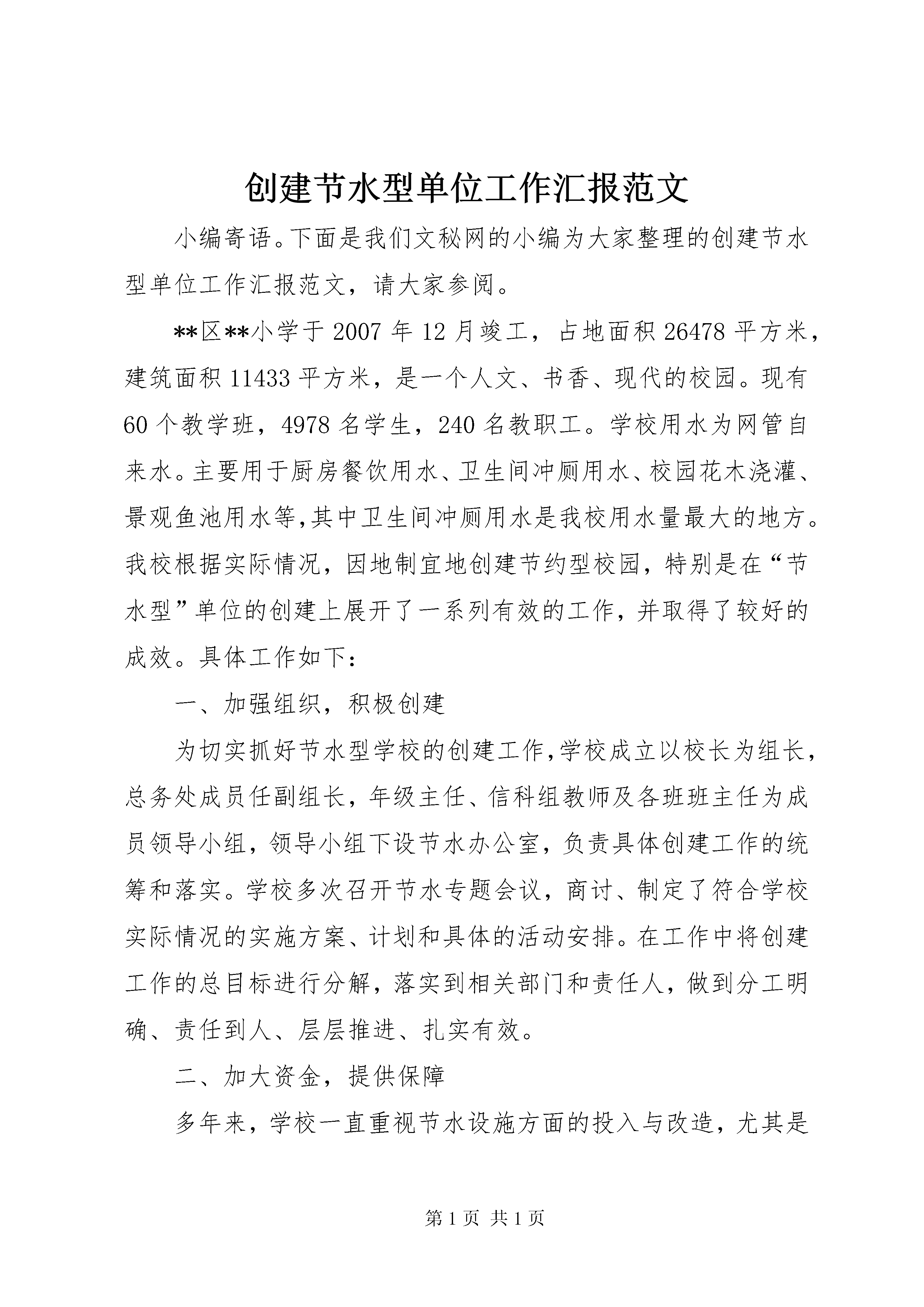 创建节水型单位工作汇报范文

小编寄语。下面是我们文秘网的小编为大家整理的创建节水型单位工作汇报范文，请大家参阅。

**区**小学于2007年12月竣工，占地面积26478平方米，建筑面积11433平方米，是一个人文、书香、现代的校园。现有60个教学班，4978名学生，240名教职工。学校用水为网管自来水。主要用于厨房餐饮用水、卫生间冲厕用水、校园花木浇灌、景观鱼池用水等,其中卫生间冲厕用水是我校用水量最大的地方。我校根据实际情况，因地制宜地创建节约型校园，特别是在“节水型”单位的创建上展开了一系列有效的工作，并取得了较好的成效。具体工作如下：

一、加强组织，积极创建

为切实抓好节水型学校的创建工作,学校成立以校长为组长，总务处成员任副组长，年级主任、信科组教师及各班班主任为成员领导小组，领导小组下设节水办公室，负责具体创建工作的统筹和落实。学校多次召开节水专题会议，商讨、制定了符合学校实际情况的实施方案、计划和具体的活动安排。在工作中将创建工作的总目标进行分解，落实到相关部门和责任人，做到分工明确、责任到人、层层推进、扎实有效。

二、加大资金，提供保障

多年来，学校一直重视节水设施方面的投入与改造，尤其是

第1页 共1页